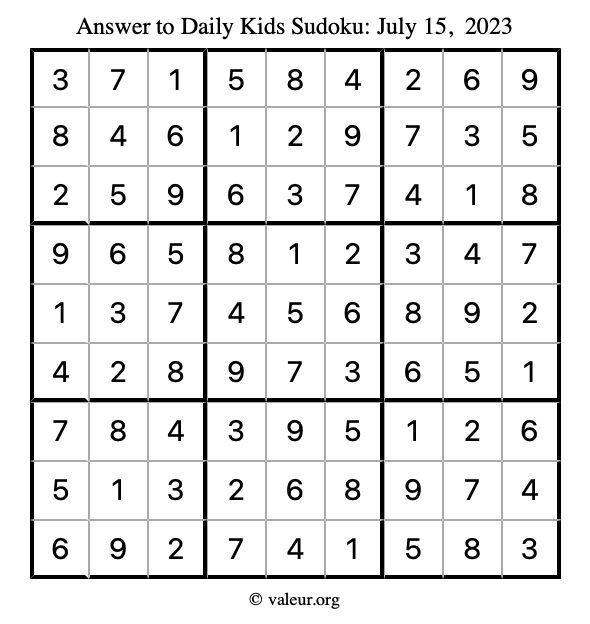 Answer to Daily Kids Sudoku: July 15, 2023

| | | | | | | | | |
|---|---|---|---|---|---|---|---|---|
| 3 | 7 | 1 | 5 | 8 | 4 | 2 | 6 | 9 |
| 8 | 4 | 6 | 1 | 2 | 9 | 7 | 3 | 5 |
| 2 | 5 | 9 | 6 | 3 | 7 | 4 | 1 | 8 |
| 9 | 6 | 5 | 8 | 1 | 2 | 3 | 4 | 7 |
| 1 | 3 | 7 | 4 | 5 | 6 | 8 | 9 | 2 |
| 4 | 2 | 8 | 9 | 7 | 3 | 6 | 5 | 1 |
| 7 | 8 | 4 | 3 | 9 | 5 | 1 | 2 | 6 |
| 5 | 1 | 3 | 2 | 6 | 8 | 9 | 7 | 4 |
| 6 | 9 | 2 | 7 | 4 | 1 | 5 | 8 | 3 |

© valeur.org